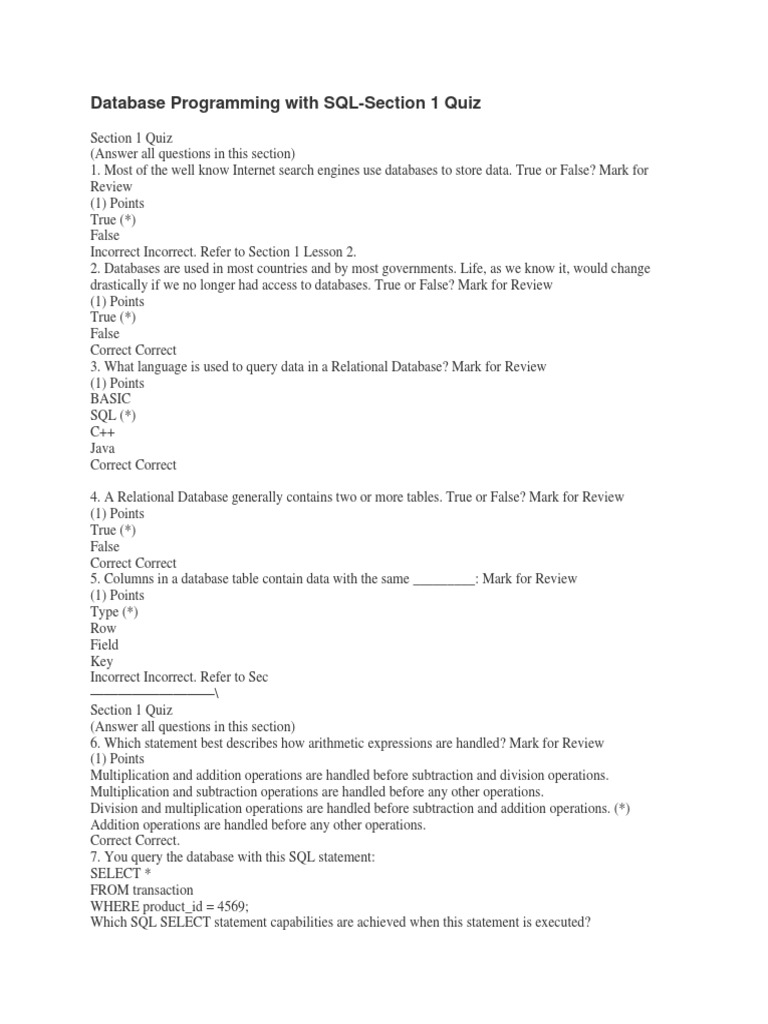 Database Programming with SQL-Section 1 Quiz

Section 1 Quiz
(Answer all questions in this section)
1. Most of the well know Internet search engines use databases to store data. True or False? Mark for Review
(1) Points
True (*)
False
Incorrect Incorrect. Refer to Section 1 Lesson 2.
2. Databases are used in most countries and by most governments. Life, as we know it, would change drastically if we no longer had access to databases. True or False? Mark for Review
(1) Points
True (*)
False
Correct Correct
3. What language is used to query data in a Relational Database? Mark for Review
(1) Points
BASIC
SQL (*)
C++
Java
Correct Correct

4. A Relational Database generally contains two or more tables. True or False? Mark for Review
(1) Points
True (*)
False
Correct Correct
5. Columns in a database table contain data with the same _________: Mark for Review
(1) Points
Type (*)
Row
Field
Key
Incorrect Incorrect. Refer to Sec
——————————\
Section 1 Quiz
(Answer all questions in this section)
6. Which statement best describes how arithmetic expressions are handled? Mark for Review
(1) Points
Multiplication and addition operations are handled before subtraction and division operations.
Multiplication and subtraction operations are handled before any other operations.
Division and multiplication operations are handled before subtraction and addition operations. (*)
Addition operations are handled before any other operations.
Correct Correct.
7. You query the database with this SQL statement:
SELECT *
FROM transaction
WHERE product_id = 4569;
Which SQL SELECT statement capabilities are achieved when this statement is executed?